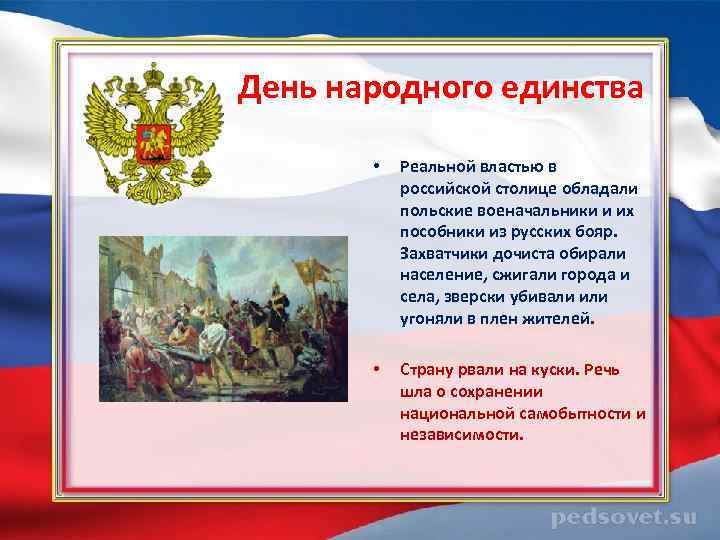 День народного единства

• Реальной властью в российской столице обладали польские военачальники и их пособники из русских бояр. Захватчики дочиста обирали население, сжигали города и села, зверски убивали или угоняли в плен жителей.

• Страну рвали на куски. Речь шла о сохранении национальной самобытности и независимости.

pedsovet.su